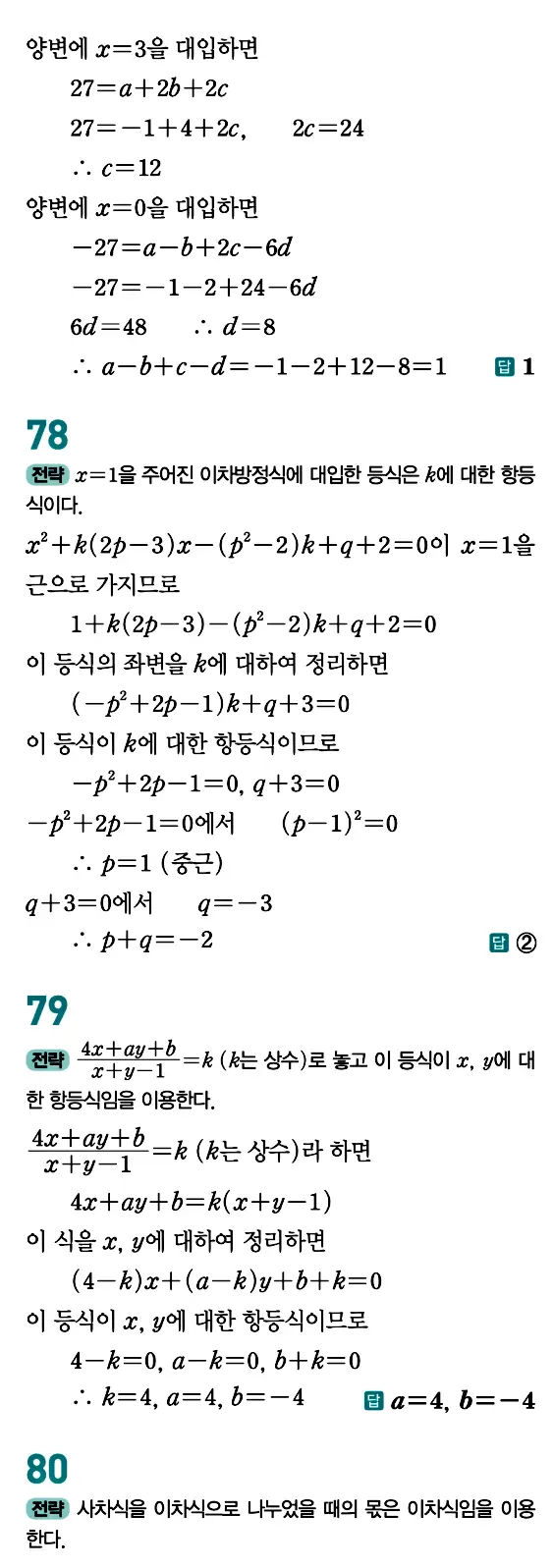 양변에 $x=3$을 대입하면

$27=a+2b+2c$

$27=-1+4+2c$,  $2c=24$

$\therefore c=12$

양변에 $x=0$을 대입하면

$-27=a-b+2c-6d$

$-27=-1-2+24-6d$

$6d=48$  $\therefore d=8$

$\therefore a-b+c-d=-1-2+12-8=1$ 답 1

78

전략 $x=1$을 주어진 이차방정식에 대입한 등식은 $k$에 대한 항등식이다.

$x^2+k(2p-3)x-(p^2-2)k+q+2=0$이 $x=1$을 근으로 가지므로

$1+k(2p-3)-(p^2-2)k+q+2=0$

이 등식의 좌변을 $k$에 대하여 정리하면

$(-p^2+2p-1)k+q+3=0$

이 등식이 $k$에 대한 항등식이므로

$-p^2+2p-1=0$, $q+3=0$

$-p^2+2p-1=0$에서  $(p-1)^2=0$

$\therefore p=1$ (중근)

$q+3=0$에서  $q=-3$

$\therefore p+q=-2$ 답 ②

79

전략 $\frac{4x+ay+b}{x+y-1}=k$ ($k$는 상수)로 놓고 이 등식이 $x$, $y$에 대한 항등식임을 이용한다.

$\frac{4x+ay+b}{x+y-1}=k$ ($k$는 상수)라 하면

$4x+ay+b=k(x+y-1)$

이 식을 $x$, $y$에 대하여 정리하면

$(4-k)x+(a-k)y+b+k=0$

이 등식이 $x$, $y$에 대한 항등식이므로

$4-k=0$, $a-k=0$, $b+k=0$

$\therefore k=4$, $a=4$, $b=-4$ 답 $a=4$, $b=-4$

80

전략 사차식을 이차식으로 나누었을 때의 몫은 이차식임을 이용한다.